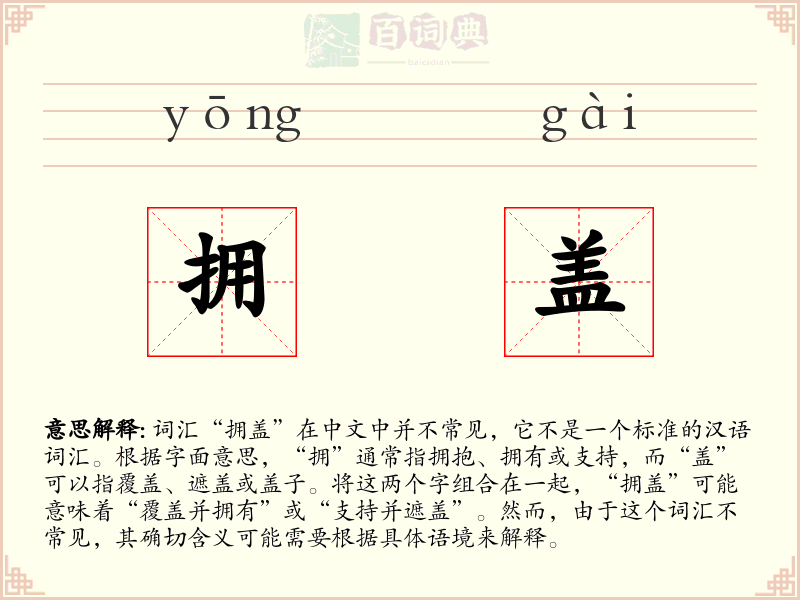 百词典
baicidian

yōng gài

拥 盖

意思解释: 词汇“拥盖”在中文中并不常见，它不是一个标准的汉语词汇。根据字面意思，“拥”通常指拥抱、拥有或支持，而“盖”可以指覆盖、遮盖或盖子。将这两个字组合在一起，“拥盖”可能意味着“覆盖并拥有”或“支持并遮盖”。然而，由于这个词汇不常见，其确切含义可能需要根据具体语境来解释。